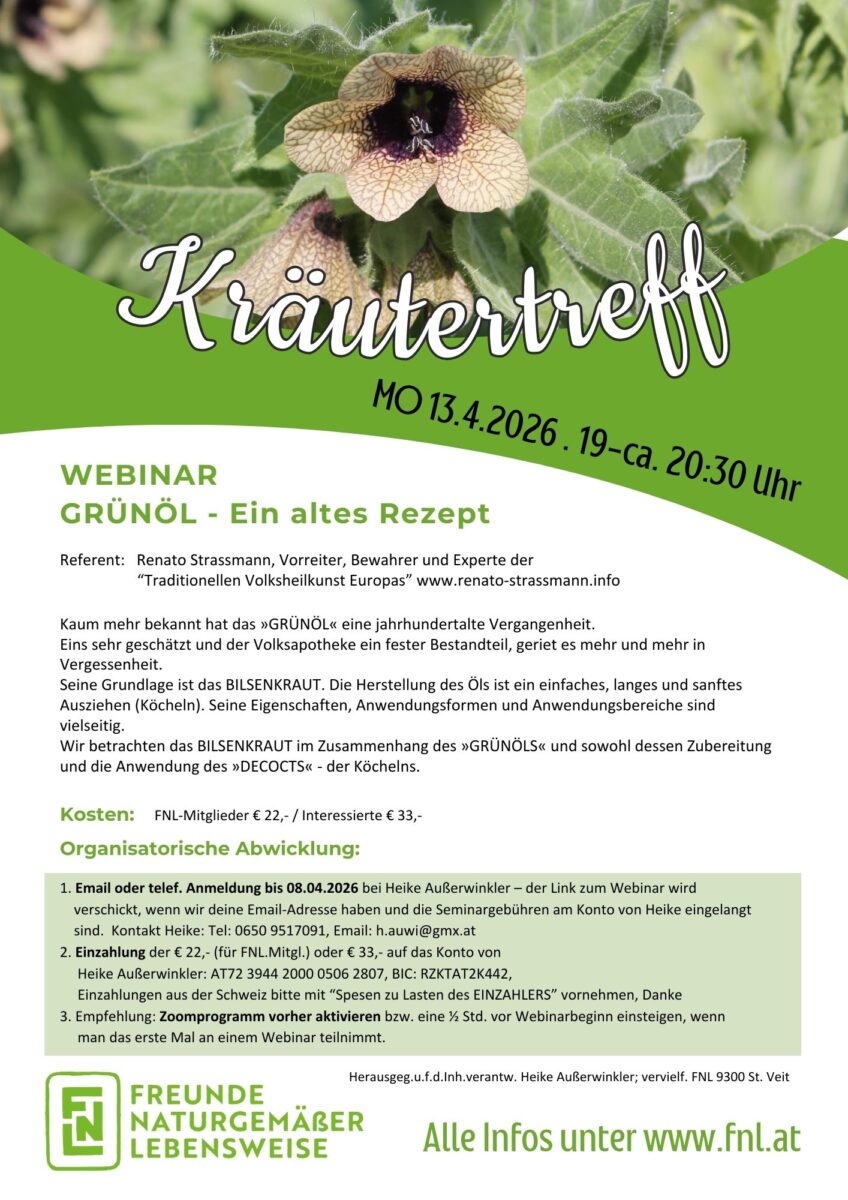 Kräutertreff

MO 13.4.2026 . 19–ca. 20:30 Uhr

WEBINAR
GRÜNÖL - Ein altes Rezept

Referent: Renato Strassmann, Vorreiter, Bewahrer und Experte der "Traditionellen Volksheilkunst Europas" www.renato-strassmann.info

Kaum mehr bekannt hat das »GRÜNÖL« eine jahrhundertalte Vergangenheit.
Eins sehr geschätzt und der Volksapotheke ein fester Bestandteil, geriet es mehr und mehr in Vergessenheit.
Seine Grundlage ist das BILSENKRAUT. Die Herstellung des Öls ist ein einfaches, langes und sanftes Ausziehen (Köcheln). Seine Eigenschaften, Anwendungsformen und Anwendungsbereiche sind vielseitig.
Wir betrachten das BILSENKRAUT im Zusammenhang des »GRÜNÖLS« und sowohl dessen Zubereitung und die Anwendung des »DECOCTS« - der Köchelns.

Kosten: FNL-Mitglieder € 22,- / Interessierte € 33,-

Organisatorische Abwicklung:

1. Email oder telef. Anmeldung bis 08.04.2026 bei Heike Außerwinkler – der Link zum Webinar wird verschickt, wenn wir deine Email-Adresse haben und die Seminargebühren am Konto von Heike eingelangt sind. Kontakt Heike: Tel: 0650 9517091, Email: h.auwi@gmx.at
2. Einzahlung der € 22,- (für FNL.Mitgl.) oder € 33,- auf das Konto von Heike Außerwinkler: AT72 3944 2000 0506 2807, BIC: RZKTAT2K442, Einzahlungen aus der Schweiz bitte mit "Spesen zu Lasten des EINZAHLERS" vornehmen, Danke
3. Empfehlung: Zoomprogramm vorher aktivieren bzw. eine ½ Std. vor Webinarbeginn einsteigen, wenn man das erste Mal an einem Webinar teilnimmt.

Herausgeg.u.f.d.Inh.verantw. Heike Außerwinkler; vervielf. FNL 9300 St. Veit

FNL
FREUNDE
NATURGEMÄßER
LEBENSWEISE

Alle Infos unter www.fnl.at